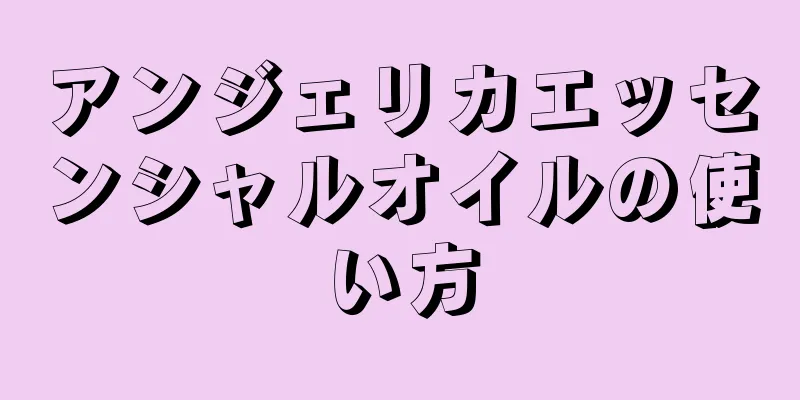 アンジェリカエッセンシャルオイルの使い方